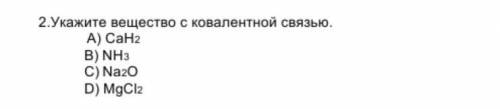 2.Укажите вещество с ковалентной связью.

A) $CaH_2$
B) $NH_3$
C) $Na_2O$
D) $MgCl_2$